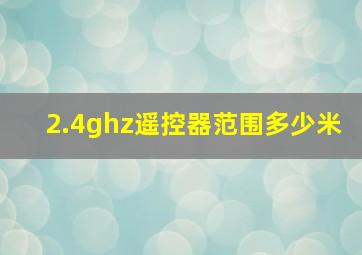 2.4ghz遥控器范围多少米